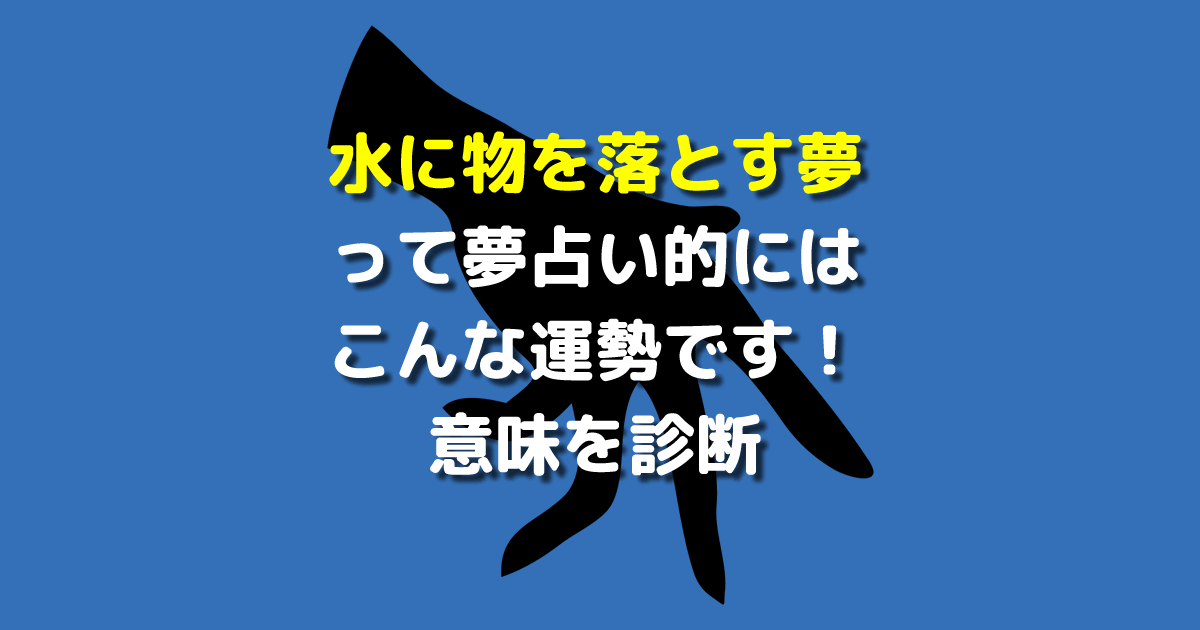 水に物を落とす夢
って夢占い的には
こんな運勢です！
意味を診断